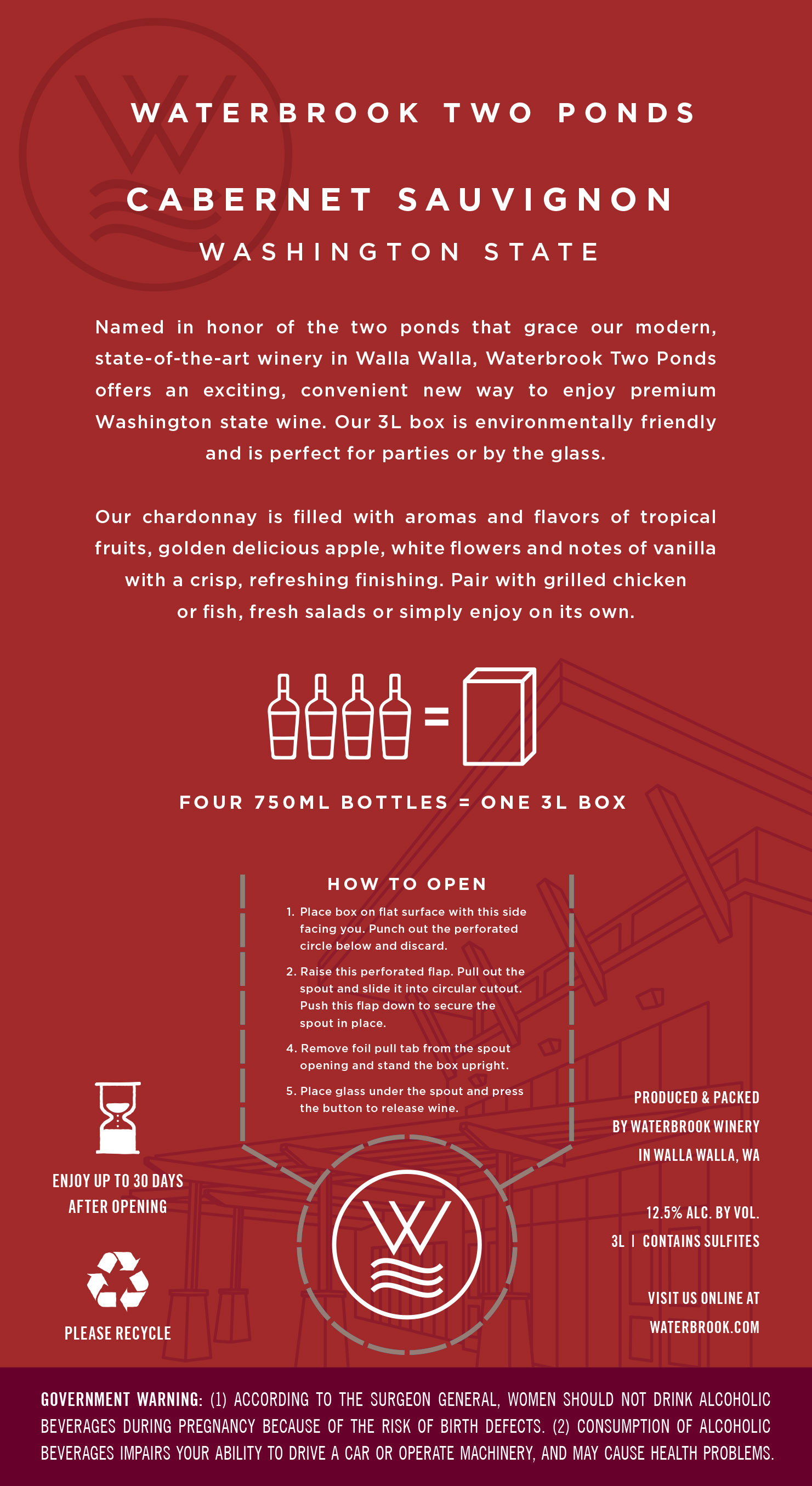 WATERBROOK TWO PONDS

CABERNET SAUVIGNON

WASHINGTON STATE

Named in honor of the two ponds that grace our modern, state-of-the-art winery in Walla Walla, Waterbrook Two Ponds offers an exciting, convenient new way to enjoy premium Washington state wine. Our 3L box is environmentally friendly and is perfect for parties or by the glass.

Our chardonnay is filled with aromas and flavors of tropical fruits, golden delicious apple, white flowers and notes of vanilla with a crisp, refreshing finishing. Pair with grilled chicken or fish, fresh salads or simply enjoy on its own.

FOUR 750ML BOTTLES = ONE 3L BOX

HOW TO OPEN

1. Place box on flat surface with this side facing you. Punch out the perforated circle below and discard.

2. Raise this perforated flap. Pull out the spout and slide it into circular cutout. Push this flap down to secure the spout in place.

4. Remove foil pull tab from the spout opening and stand the box upright.

5. Place glass under the spout and press the button to release wine.

ENJOY UP TO 30 DAYS AFTER OPENING

PLEASE RECYCLE

PRODUCED & PACKED
BY WATERBROOK WINERY
IN WALLA WALLA, WA

12.5% ALC. BY VOL.
3L | CONTAINS SULFITES

VISIT US ONLINE AT
WATERBROOK.COM

GOVERNMENT WARNING: (1) ACCORDING TO THE SURGEON GENERAL, WOMEN SHOULD NOT DRINK ALCOHOLIC BEVERAGES DURING PREGNANCY BECAUSE OF THE RISK OF BIRTH DEFECTS. (2) CONSUMPTION OF ALCOHOLIC BEVERAGES IMPAIRS YOUR ABILITY TO DRIVE A CAR OR OPERATE MACHINERY, AND MAY CAUSE HEALTH PROBLEMS.